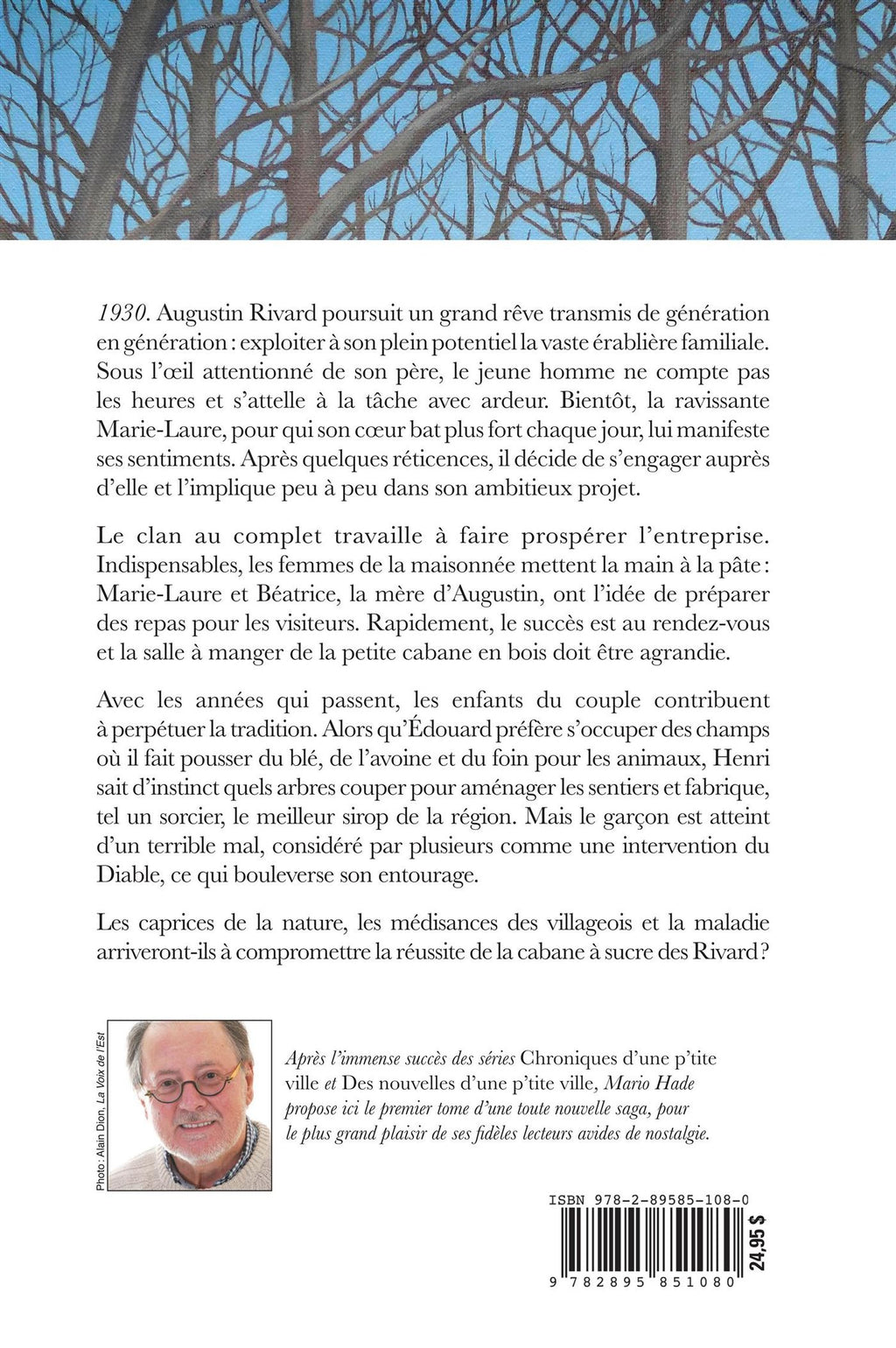 1930. Augustin Rivard poursuit un grand rêve transmis de génération en génération : exploiter à son plein potentiel la vaste érablière familiale. Sous l'œil attentionné de son père, le jeune homme ne compte pas les heures et s'attelle à la tâche avec ardeur. Bientôt, la ravissante Marie-Laure, pour qui son cœur bat plus fort chaque jour, lui manifeste ses sentiments. Après quelques réticences, il décide de s'engager auprès d'elle et l'implique peu à peu dans son ambitieux projet.

Le clan au complet travaille à faire prospérer l'entreprise. Indispensables, les femmes de la maisonnée mettent la main à la pâte : Marie-Laure et Béatrice, la mère d'Augustin, ont l'idée de préparer des repas pour les visiteurs. Rapidement, le succès est au rendez-vous et la salle à manger de la petite cabane en bois doit être agrandie.

Avec les années qui passent, les enfants du couple contribuent à perpétuer la tradition. Alors qu'Édouard préfère s'occuper des champs où il fait pousser du blé, de l'avoine et du foin pour les animaux, Henri sait d'instinct quels arbres couper pour aménager les sentiers et fabrique, tel un sorcier, le meilleur sirop de la région. Mais le garçon est atteint d'un terrible mal, considéré par plusieurs comme une intervention du Diable, ce qui bouleverse son entourage.

Les caprices de la nature, les médisances des villageois et la maladie arriveront-ils à compromettre la réussite de la cabane à sucre des Rivard ?

Photo : Alain Dion, La Voix de l'Est

Après l'immense succès des séries Chroniques d'une p'tite ville et Des nouvelles d'une p'tite ville, Mario Hade propose ici le premier tome d'une toute nouvelle saga, pour le plus grand plaisir de ses fidèles lecteurs avides de nostalgie.

ISBN 978-2-89585-108-0

24,95 $

9 782895 851080